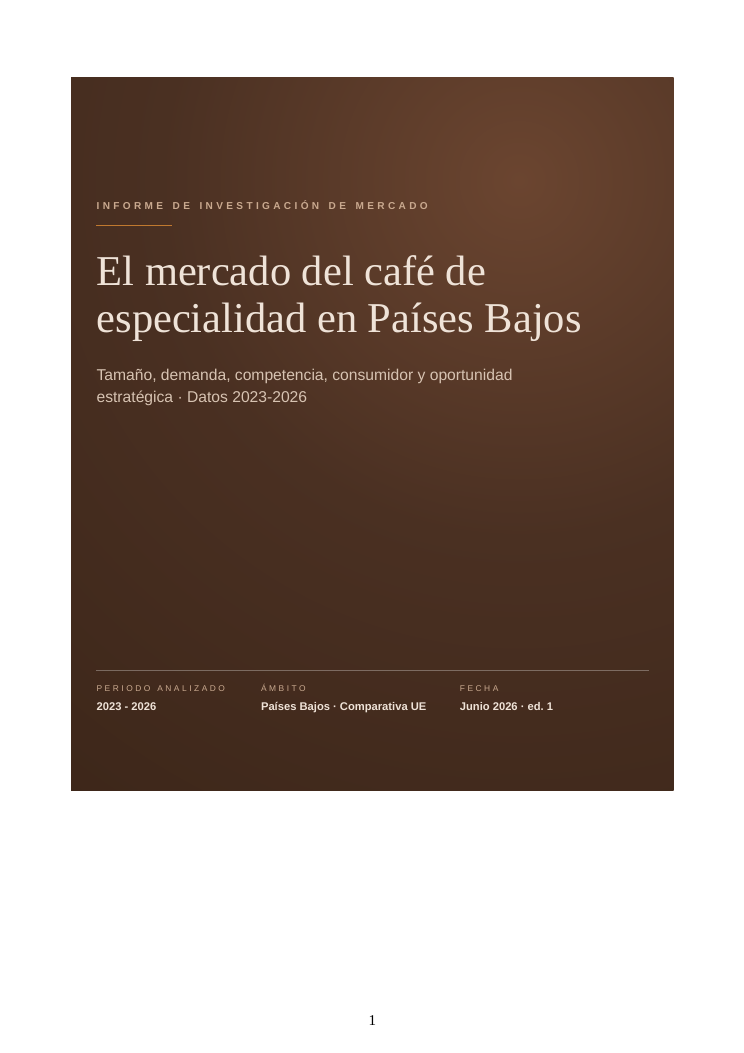 INFORME DE INVESTIGACIÓN DE MERCADO

El mercado del café de especialidad en Países Bajos

Tamaño, demanda, competencia, consumidor y oportunidad estratégica · Datos 2023-2026

PERIODO ANALIZADO
2023 - 2026

ÁMBITO
Países Bajos · Comparativa UE

FECHA
Junio 2026 · ed. 1

1